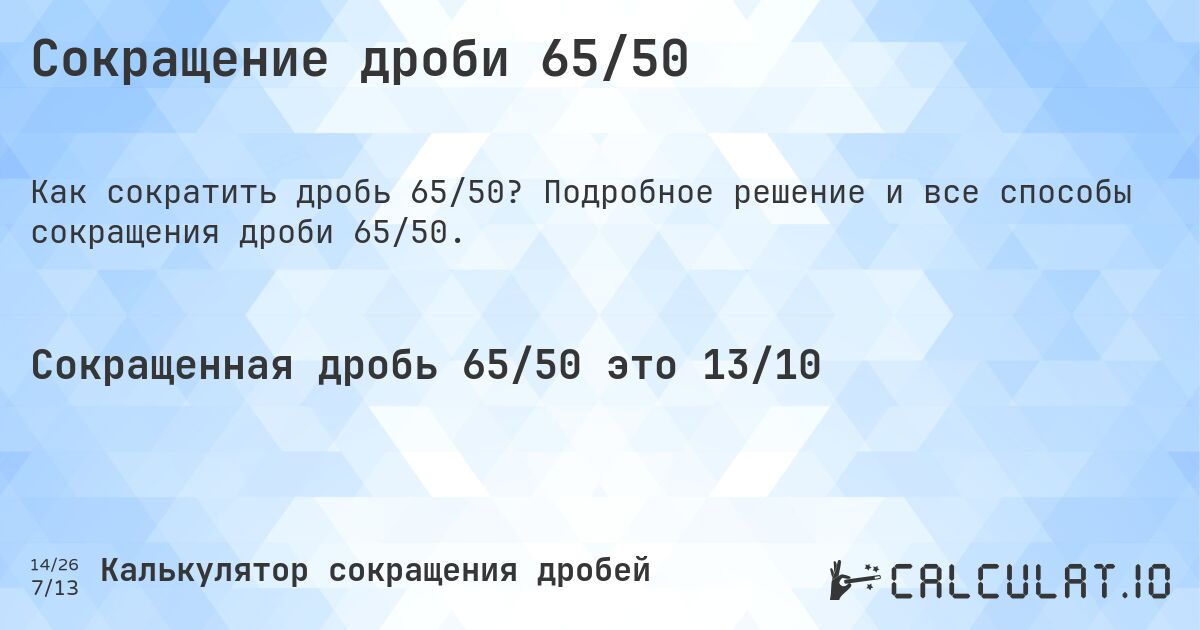 Сокращение дроби 65/50

Как сократить дробь 65/50? Подробное решение и все способы сокращения дроби 65/50.

Сокращенная дробь 65/50 это 13/10

14/26
7/13
Калькулятор сокращения дробей

CALCULAT.IO